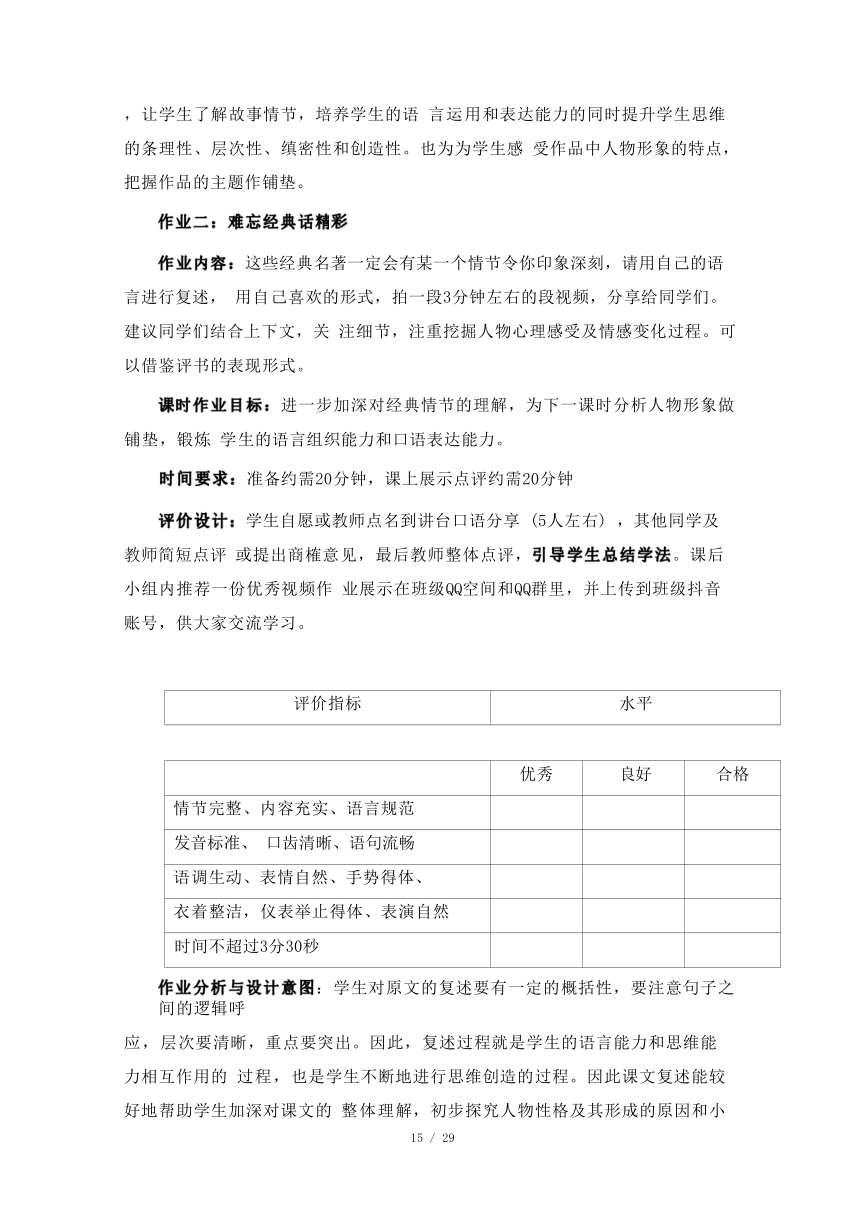 ，让学生了解故事情节，培养学生的语 言运用和表达能力的同时提升学生思维的条理性、层次性、缜密性和创造性。也为为学生感 受作品中人物形象的特点，把握作品的主题作铺垫。

作业二：难忘经典话精彩

作业内容：这些经典名著一定会有某一个情节令你印象深刻，请用自己的语言进行复述， 用自己喜欢的形式，拍一段3分钟左右的段视频，分享给同学们。建议同学们结合上下文，关 注细节，注重挖掘人物心理感受及情感变化过程。可以借鉴评书的表现形式。

课时作业目标：进一步加深对经典情节的理解，为下一课时分析人物形象做铺垫，锻炼 学生的语言组织能力和口语表达能力。

时间要求：准备约需20分钟，课上展示点评约需20分钟

评价设计：学生自愿或教师点名到讲台口语分享 (5人左右) ，其他同学及教师简短点评 或提出商榷意见，最后教师整体点评，引导学生总结学法。课后小组内推荐一份优秀视频作 业展示在班级QQ空间和QQ群里，并上传到班级抖音账号，供大家交流学习。

| 评价指标 | 水平 |
|---|---|

| | 优秀 | 良好 | 合格 |
|---|---|---|---|
| 情节完整、内容充实、语言规范 | | | |
| 发音标准、 口齿清晰、语句流畅 | | | |
| 语调生动、表情自然、手势得体、 | | | |
| 衣着整洁，仪表举止得体、表演自然 | | | |
| 时间不超过3分30秒 | | | |

作业分析与设计意图：学生对原文的复述要有一定的概括性，要注意句子之间的逻辑呼

应，层次要清晰，重点要突出。因此，复述过程就是学生的语言能力和思维能力相互作用的 过程，也是学生不断地进行思维创造的过程。因此课文复述能较好地帮助学生加深对课文的 整体理解，初步探究人物性格及其形成的原因和小

15 / 29